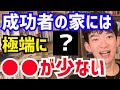 成功者の家には
極端に ？
●●が少ない